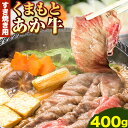 すき焼き用

くまもと
あか牛

400g